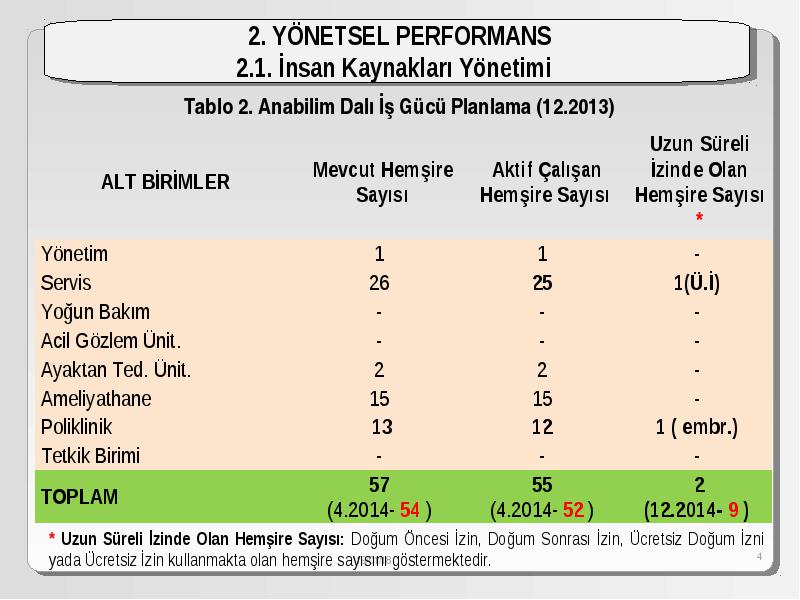 2. YÖNETSEL PERFORMANS
2.1. İnsan Kaynakları Yönetimi

Tablo 2. Anabilim Dalı İş Gücü Planlama (12.2013)

| ALT BİRİMLER | Mevcut Hemşire Sayısı | Aktif Çalışan Hemşire Sayısı | Uzun Süreli İzinde Olan Hemşire Sayısı * |
|---|---|---|---|
| Yönetim | 1 | 1 | - |
| Servis | 26 | 25 | 1(Ü.İ) |
| Yoğun Bakım | - | - | - |
| Acil Gözlem Ünit. | - | - | - |
| Ayaktan Ted. Ünit. | 2 | 2 | - |
| Ameliyathane | 15 | 15 | - |
| Poliklinik | 13 | 12 | 1 ( embr.) |
| Tetkik Birimi | - | - | - |
| TOPLAM | 57 (4.2014- 54 ) | 55 (4.2014- 52 ) | 2 (12.2014- 9 ) |

* Uzun Süreli İzinde Olan Hemşire Sayısı: Doğum Öncesi İzin, Doğum Sonrası İzin, Ücretsiz Doğum İzni yada Ücretsiz İzin kullanmakta olan hemşire sayısını göstermektedir.

4